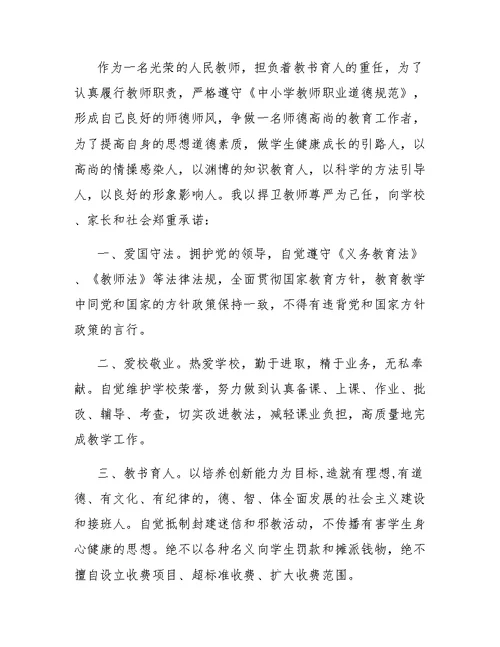 作为一名光荣的人民教师，担负着教书育人的重任，为了认真履行教师职责，严格遵守《中小学教师职业道德规范》，形成自己良好的师德师风，争做一名师德高尚的教育工作者，为了提高自身的思想道德素质，做学生健康成长的引路人，以高尚的情操感染人，以渊博的知识教育人，以科学的方法引导人，以良好的形象影响人。我以捍卫教师尊严为己任，向学校、家长和社会郑重承诺：

一、爱国守法。拥护党的领导，自觉遵守《义务教育法》、《教师法》等法律法规，全面贯彻国家教育方针，教育教学中同党和国家的方针政策保持一致，不得有违背党和国家方针政策的言行。

二、爱校敬业。热爱学校，勤于进取，精于业务，无私奉献。自觉维护学校荣誉，努力做到认真备课、上课、作业、批改、辅导、考查，切实改进教法，减轻课业负担，高质量地完成教学工作。

三、教书育人。以培养创新能力为目标,造就有理想,有道德、有文化、有纪律的，德、智、体全面发展的社会主义建设和接班人。自觉抵制封建迷信和邪教活动，不传播有害学生身心健康的思想。绝不以各种名义向学生罚款和摊派钱物，绝不擅自设立收费项目、超标准收费、扩大收费范围。